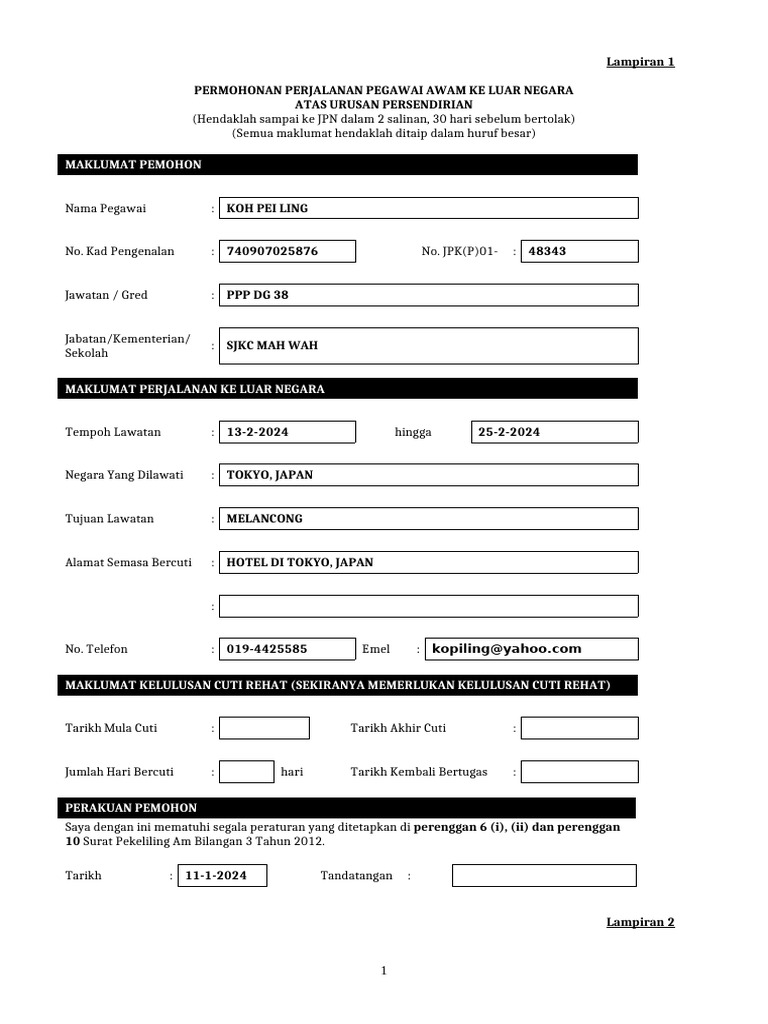 Lampiran 1

PERMOHONAN PERJALANAN PEGAWAI AWAM KE LUAR NEGARA
ATAS URUSAN PERSENDIRIAN
(Hendaklah sampai ke JPN dalam 2 salinan, 30 hari sebelum bertolak)
(Semua maklumat hendaklah ditaip dalam huruf besar)

MAKLUMAT PEMOHON

Nama Pegawai : KOH PEI LING

No. Kad Pengenalan : 740907025876 No. JPK(P)01- : 48343

Jawatan / Gred : PPP DG 38

Jabatan/Kementerian/ Sekolah : SJKC MAH WAH

MAKLUMAT PERJALANAN KE LUAR NEGARA

Tempoh Lawatan : 13-2-2024 hingga 25-2-2024

Negara Yang Dilawati : TOKYO, JAPAN

Tujuan Lawatan : MELANCONG

Alamat Semasa Bercuti : HOTEL DI TOKYO, JAPAN

:

No. Telefon : 019-4425585 Emel : kopiling@yahoo.com

MAKLUMAT KELULUSAN CUTI REHAT (SEKIRANYA MEMERLUKAN KELULUSAN CUTI REHAT)

Tarikh Mula Cuti : Tarikh Akhir Cuti :

Jumlah Hari Bercuti : hari Tarikh Kembali Bertugas :

PERAKUAN PEMOHON

Saya dengan ini mematuhi segala peraturan yang ditetapkan di perenggan 6 (i), (ii) dan perenggan 10 Surat Pekeliling Am Bilangan 3 Tahun 2012.

Tarikh : 11-1-2024 Tandatangan :

Lampiran 2

1